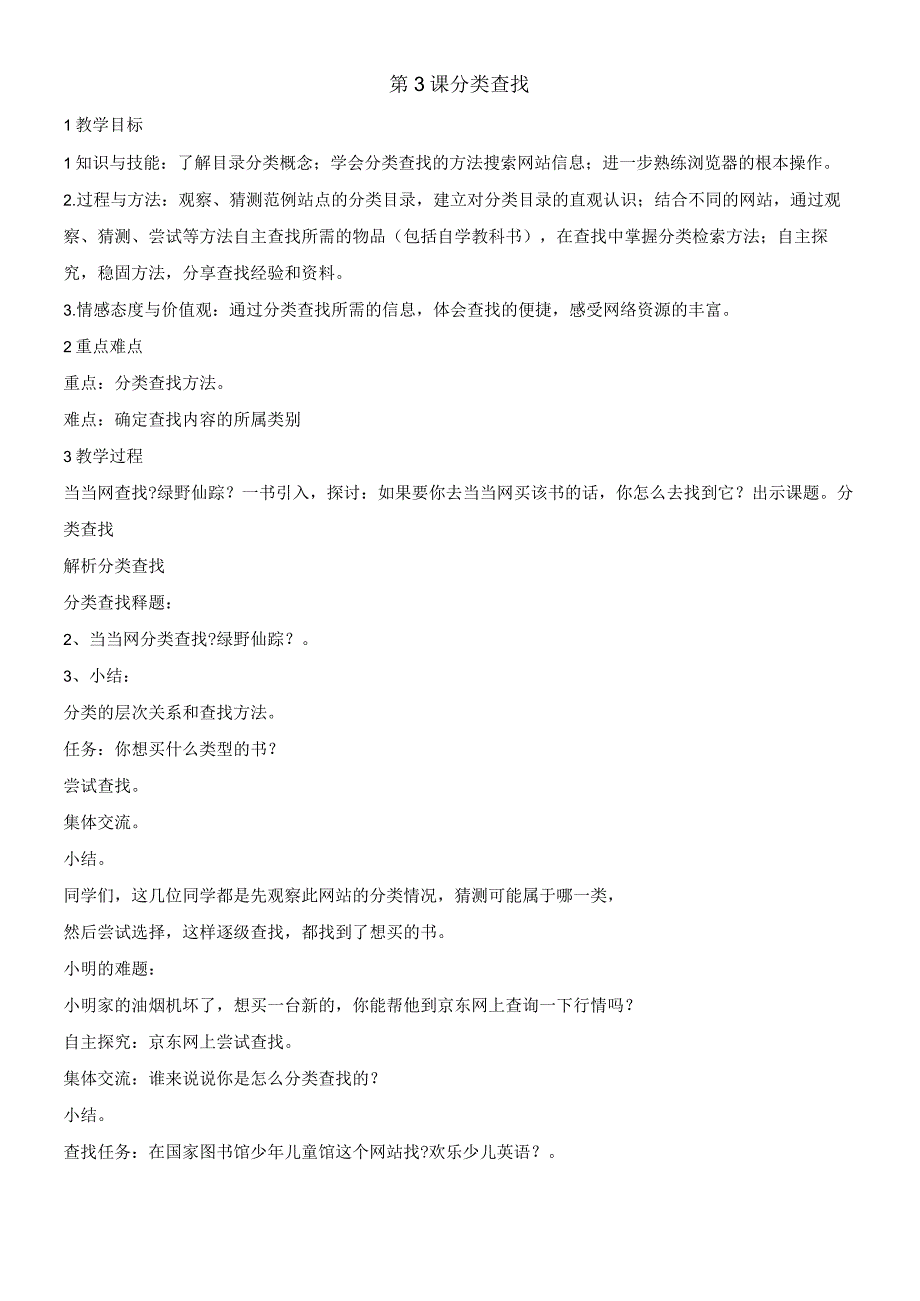 第3课分类查找

1教学目标

1知识与技能：了解目录分类概念；学会分类查找的方法搜索网站信息；进一步熟练浏览器的根本操作。

2.过程与方法：观察、猜测范例站点的分类目录，建立对分类目录的直观认识；结合不同的网站，通过观察、猜测、尝试等方法自主查找所需的物品（包括自学教科书），在查找中掌握分类检索方法；自主探究，稳固方法，分享查找经验和资料。

3.情感态度与价值观：通过分类查找所需的信息，体会查找的便捷，感受网络资源的丰富。

2重点难点

重点：分类查找方法。

难点：确定查找内容的所属类别

3教学过程

当当网查找?绿野仙踪？一书引入，探讨：如果要你去当当网买该书的话，你怎么去找到它？出示课题。分类查找

解析分类查找

分类查找释题：

2、当当网分类查找?绿野仙踪？。

3、小结：

分类的层次关系和查找方法。

任务：你想买什么类型的书？

尝试查找。

集体交流。

小结。

同学们，这几位同学都是先观察此网站的分类情况，猜测可能属于哪一类，

然后尝试选择，这样逐级查找，都找到了想买的书。

小明的难题：

小明家的油烟机坏了，想买一台新的，你能帮他到京东网上查询一下行情吗？

自主探究：京东网上尝试查找。

集体交流：谁来说说你是怎么分类查找的？

小结。

查找任务：在国家图书馆少年儿童馆这个网站找?欢乐少儿英语？。